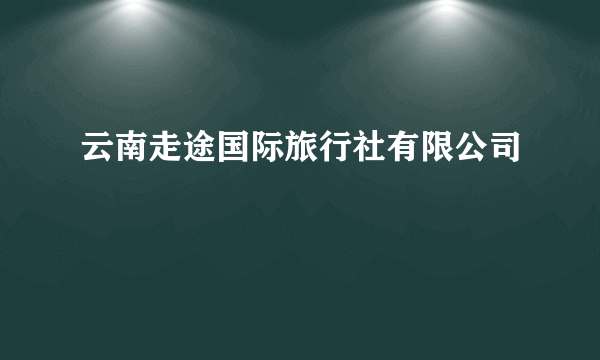 云南走途国际旅行社有限公司